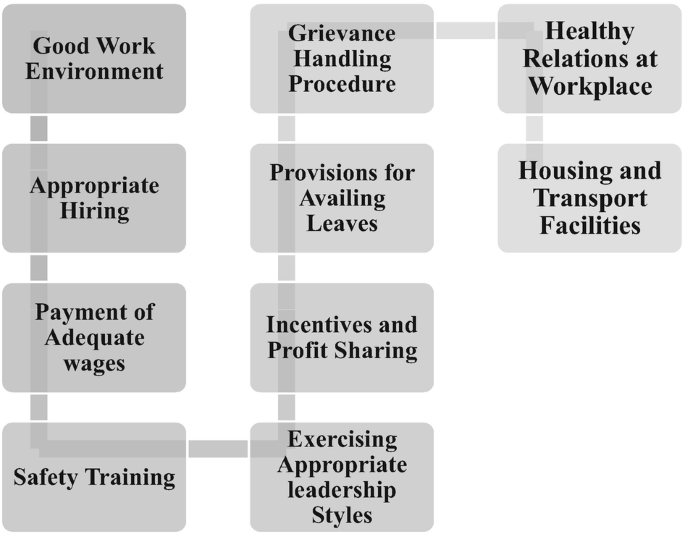 Good Work Environment

Appropriate Hiring

Payment of Adequate wages

Safety Training

Exercising Appropriate leadership Styles

Incentives and Profit Sharing

Provisions for Availing Leaves

Grievance Handling Procedure

Healthy Relations at Workplace

Housing and Transport Facilities